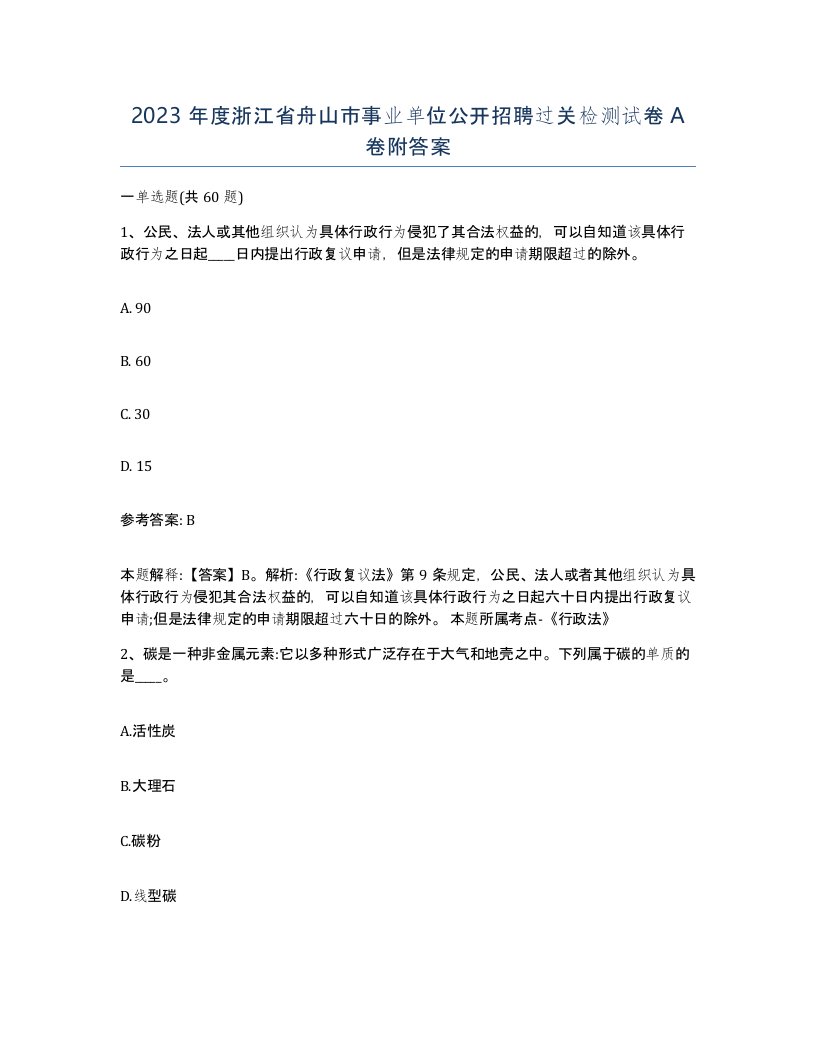 2023 年度浙江省舟山市事业单位公开招聘过关检测试卷 A 卷附答案

一单选题(共 60 题)

1、公民、法人或其他组织认为具体行政行为侵犯了其合法权益的，可以自知道该具体行政行为之日起____日内提出行政复议申请，但是法律规定的申请期限超过的除外。

A. 90

B. 60

C. 30

D. 15

参考答案: B

本题解释:【答案】B。解析:《行政复议法》第 9 条规定，公民、法人或者其他组织认为具体行政行为侵犯其合法权益的，可以自知道该具体行政行为之日起六十日内提出行政复议申请;但是法律规定的申请期限超过六十日的除外。 本题所属考点-《行政法》

2、碳是一种非金属元素:它以多种形式广泛存在于大气和地壳之中。下列属于碳的单质的是____。

A.活性炭

B.大理石

C.碳粉

D.线型碳